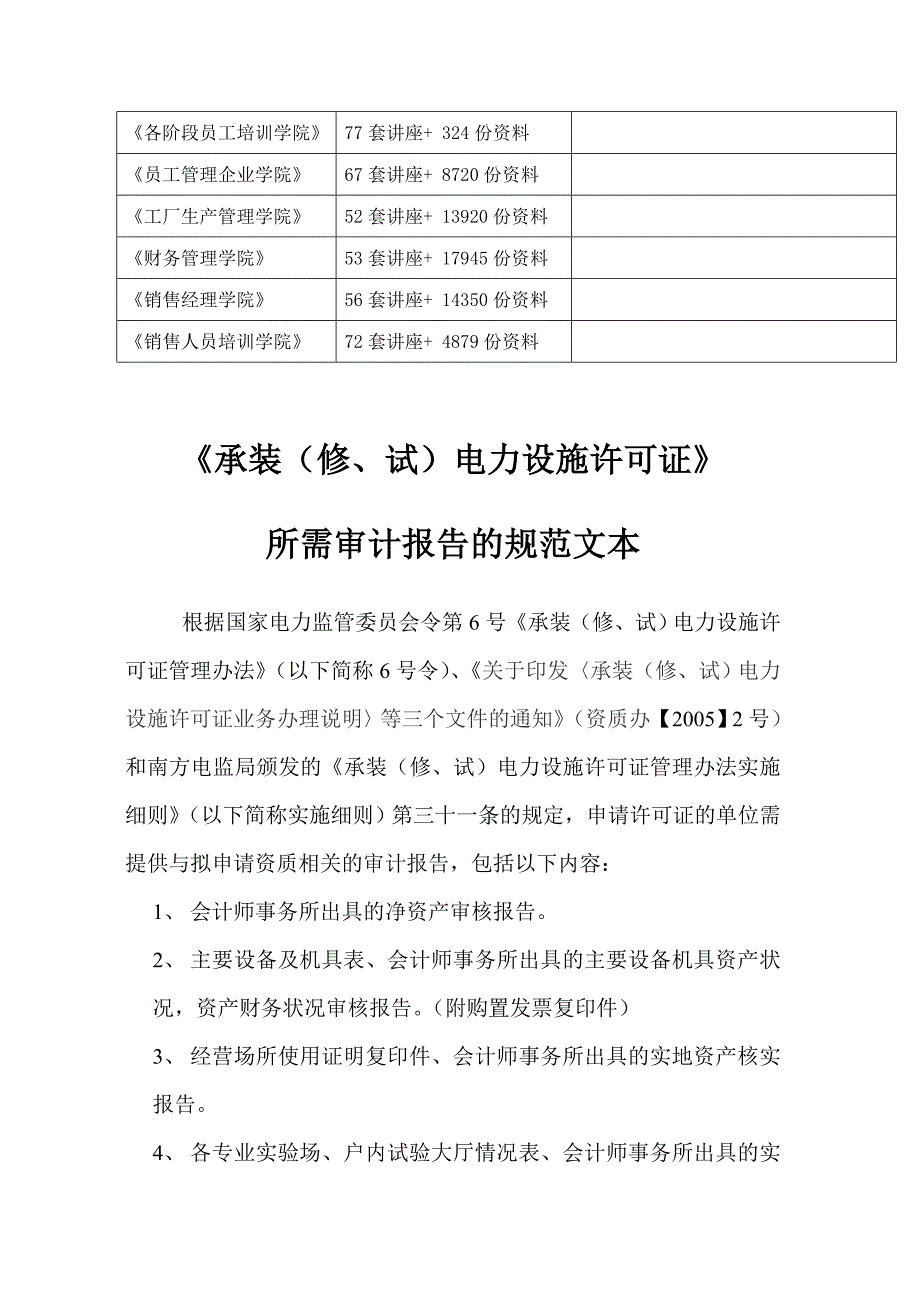 | 《各阶段员工培训学院》 | 77 套讲座+ 324 份资料 | |
|---|---|---|
| 《员工管理企业学院》 | 67 套讲座+ 8720 份资料 | |
| 《工厂生产管理学院》 | 52 套讲座+ 13920 份资料 | |
| 《财务管理学院》 | 53 套讲座+ 17945 份资料 | |
| 《销售经理学院》 | 56 套讲座+ 14350 份资料 | |
| 《销售人员培训学院》 | 72 套讲座+ 4879 份资料 | |

《承装（修、试）电力设施许可证》

所需审计报告的规范文本

根据国家电力监管委员会令第 6 号《承装（修、试）电力设施许可证管理办法》（以下简称 6 号令）、《关于印发〈承装（修、试）电力设施许可证业务办理说明〉等三个文件的通知》（资质办【2005】2 号）和南方电监局颁发的《承装（修、试）电力设施许可证管理办法实施细则》（以下简称实施细则）第三十一条的规定，申请许可证的单位需提供与拟申请资质相关的审计报告，包括以下内容：

1、 会计师事务所出具的净资产审核报告。

2、 主要设备及机具表、会计师事务所出具的主要设备机具资产状况，资产财务状况审核报告。（附购置发票复印件）

3、 经营场所使用证明复印件、会计师事务所出具的实地资产核实报告。

4、 各专业实验场、户内试验大厅情况表、会计师事务所出具的实